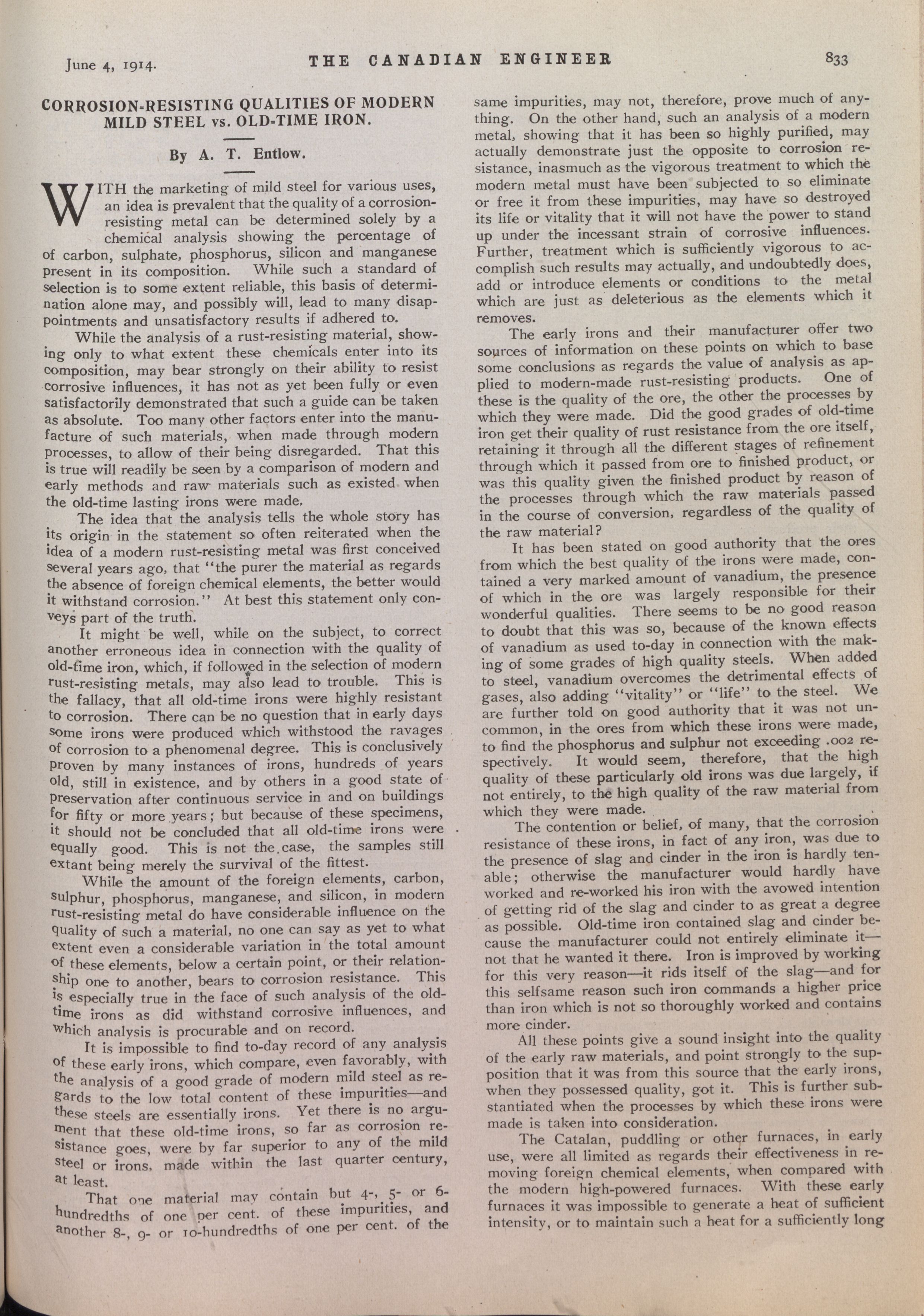 June 4, 1914. THE CANADIAN ENGINEER 833

CORROSION-RESISTING QUALITIES OF MODERN MILD STEEL vs. OLD-TIME IRON.

By A. T. Entlow.

WITH the marketing of mild steel for various uses, an idea is prevalent that the quality of a corrosion-resisting metal can be determined solely by a chemical analysis showing the percentage of of carbon, sulphate, phosphorus, silicon and manganese present in its composition. While such a standard of selection is to some extent reliable, this basis of determination alone may, and possibly will, lead to many disappointments and unsatisfactory results if adhered to.

While the analysis of a rust-resisting material, showing only to what extent these chemicals enter into its composition, may bear strongly on their ability to resist corrosive influences, it has not as yet been fully or even satisfactorily demonstrated that such a guide can be taken as absolute. Too many other factors enter into the manufacture of such materials, when made through modern processes, to allow of their being disregarded. That this is true will readily be seen by a comparison of modern and early methods and raw materials such as existed when the old-time lasting irons were made.

The idea that the analysis tells the whole story has its origin in the statement so often reiterated when the idea of a modern rust-resisting metal was first conceived several years ago, that "the purer the material as regards the absence of foreign chemical elements, the better would it withstand corrosion." At best this statement only conveys part of the truth.

It might be well, while on the subject, to correct another erroneous idea in connection with the quality of old-time iron, which, if followed in the selection of modern rust-resisting metals, may also lead to trouble. This is the fallacy, that all old-time irons were highly resistant to corrosion. There can be no question that in early days some irons were produced which withstood the ravages of corrosion to a phenomenal degree. This is conclusively proven by many instances of irons, hundreds of years old, still in existence, and by others in a good state of preservation after continuous service in and on buildings for fifty or more years; but because of these specimens, it should not be concluded that all old-time irons were equally good. This is not the case, the samples still extant being merely the survival of the fittest.

While the amount of the foreign elements, carbon, sulphur, phosphorus, manganese, and silicon, in modern rust-resisting metal do have considerable influence on the quality of such a material, no one can say as yet to what extent even a considerable variation in the total amount of these elements, below a certain point, or their relationship one to another, bears to corrosion resistance. This is especially true in the face of such analysis of the old-time irons as did withstand corrosive influences, and which analysis is procurable and on record.

It is impossible to find to-day record of any analysis of these early irons, which compare, even favorably, with the analysis of a good grade of modern mild steel as regards to the low total content of these impurities—and these steels are essentially irons. Yet there is no argument that these old-time irons, so far as corrosion resistance goes, were by far superior to any of the mild steel or irons, made within the last quarter century, at least.

That one material may contain but 4-, 5- or 6-hundredths of one per cent. of these impurities, and another 8-, 9- or 10-hundredths of one per cent. of the same impurities, may not, therefore, prove much of anything. On the other hand, such an analysis of a modern metal, showing that it has been so highly purified, may actually demonstrate just the opposite to corrosion resistance, inasmuch as the vigorous treatment to which the modern metal must have been subjected to so eliminate or free it from these impurities, may have so destroyed its life or vitality that it will not have the power to stand up under the incessant strain of corrosive influences. Further, treatment which is sufficiently vigorous to accomplish such results may actually, and undoubtedly does, add or introduce elements or conditions to the metal which are just as deleterious as the elements which it removes.

The early irons and their manufacturer offer two sources of information on these points on which to base some conclusions as regards the value of analysis as applied to modern-made rust-resisting products. One of these is the quality of the ore, the other the processes by which they were made. Did the good grades of old-time iron get their quality of rust resistance from the ore itself, retaining it through all the different stages of refinement through which it passed from ore to finished product, or was this quality given the finished product by reason of the processes through which the raw materials passed in the course of conversion, regardless of the quality of the raw material?

It has been stated on good authority that the ores from which the best quality of the irons were made, contained a very marked amount of vanadium, the presence of which in the ore was largely responsible for their wonderful qualities. There seems to be no good reason to doubt that this was so, because of the known effects of vanadium as used to-day in connection with the making of some grades of high quality steels. When added to steel, vanadium overcomes the detrimental effects of gases, also adding "vitality" or "life" to the steel. We are further told on good authority that it was not uncommon, in the ores from which these irons were made, to find the phosphorus and sulphur not exceeding .002 respectively. It would seem, therefore, that the high quality of these particularly old irons was due largely, if not entirely, to the high quality of the raw material from which they were made.

The contention or belief, of many, that the corrosion resistance of these irons, in fact of any iron, was due to the presence of slag and cinder in the iron is hardly tenable; otherwise the manufacturer would hardly have worked and re-worked his iron with the avowed intention of getting rid of the slag and cinder to as great a degree as possible. Old-time iron contained slag and cinder because the manufacturer could not entirely eliminate it—not that he wanted it there. Iron is improved by working for this very reason—it rids itself of the slag—and for this selfsame reason such iron commands a higher price than iron which is not so thoroughly worked and contains more cinder.

All these points give a sound insight into the quality of the early raw materials, and point strongly to the supposition that it was from this source that the early irons, when they possessed quality, got it. This is further substantiated when the processes by which these irons were made is taken into consideration.

The Catalan, puddling or other furnaces, in early use, were all limited as regards their effectiveness in removing foreign chemical elements, when compared with the modern high-powered furnaces. With these early furnaces it was impossible to generate a heat of sufficient intensity, or to maintain such a heat for a sufficiently long